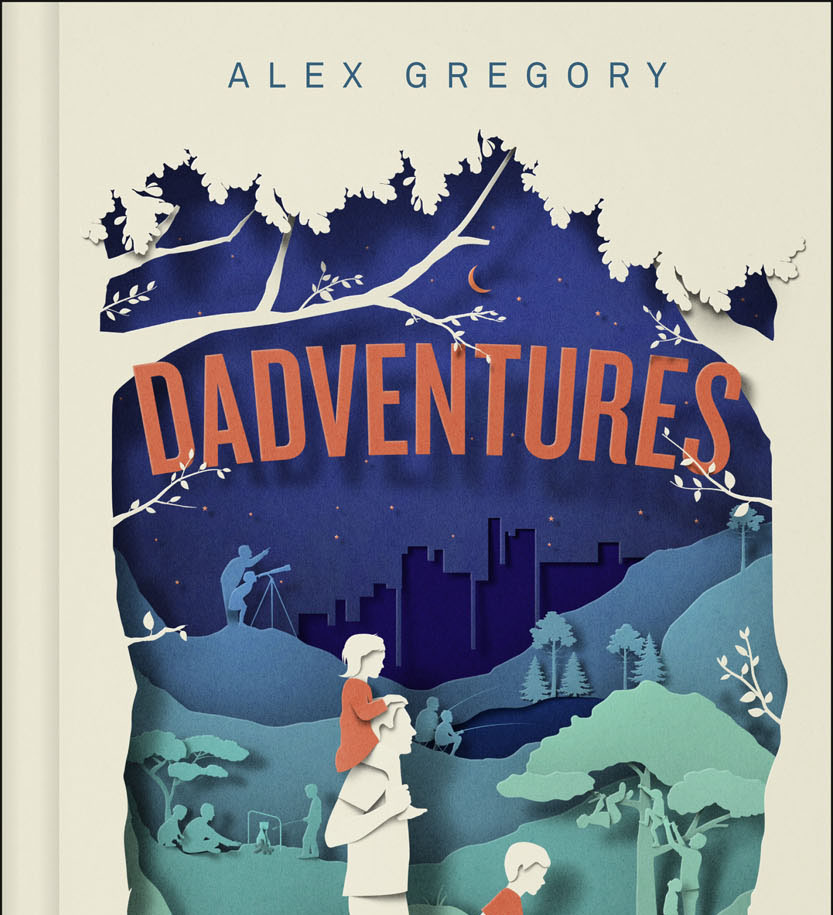 ALEX GREGORY

DADVENTURES